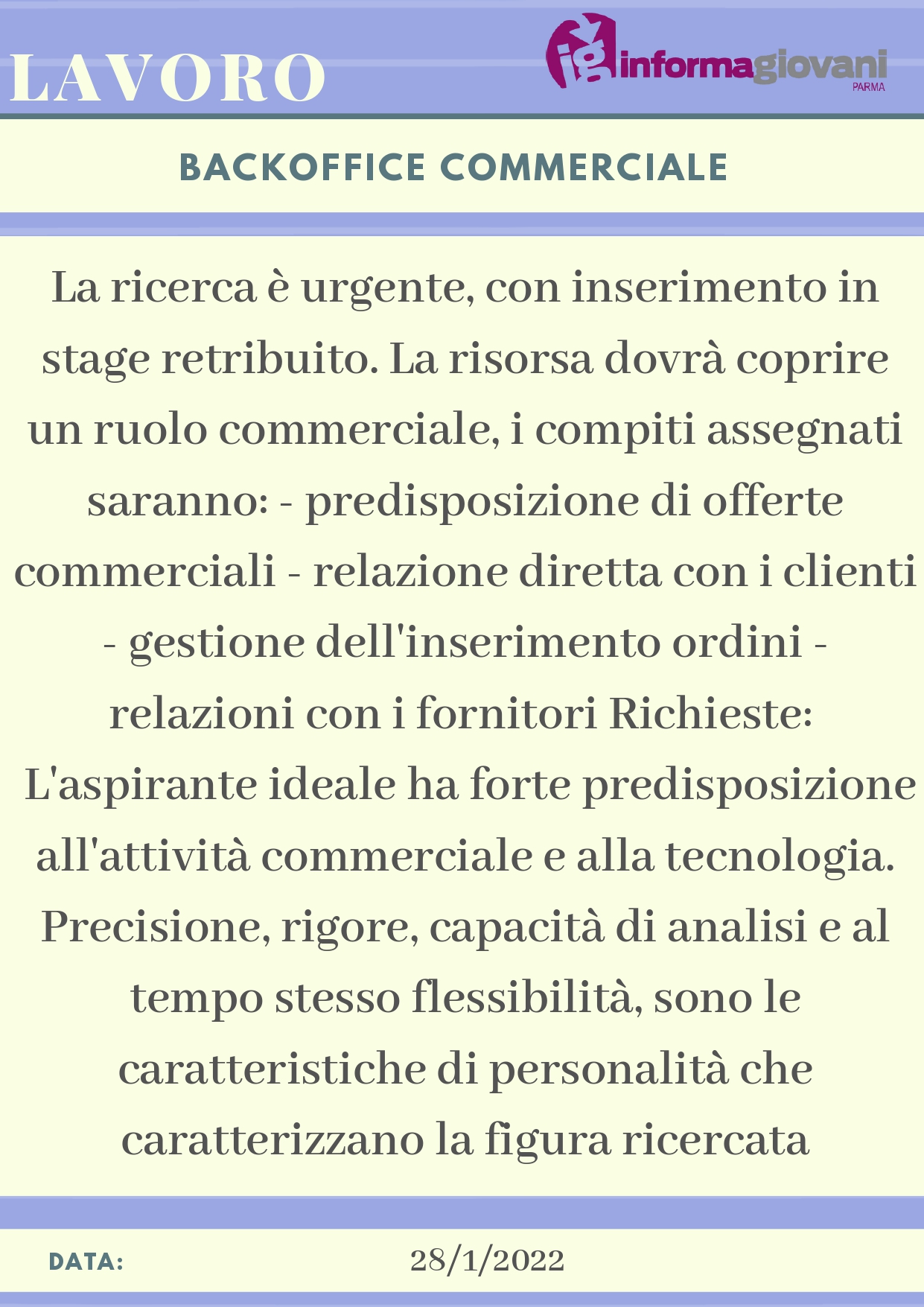 LAVORO

ig informagiovani PARMA

BACKOFFICE COMMERCIALE

La ricerca è urgente, con inserimento in stage retribuito. La risorsa dovrà coprire un ruolo commerciale, i compiti assegnati saranno: - predisposizione di offerte commerciali - relazione diretta con i clienti - gestione dell'inserimento ordini - relazioni con i fornitori Richieste: L'aspirante ideale ha forte predisposizione all'attività commerciale e alla tecnologia. Precisione, rigore, capacità di analisi e al tempo stesso flessibilità, sono le caratteristiche di personalità che caratterizzano la figura ricercata

DATA: 28/1/2022